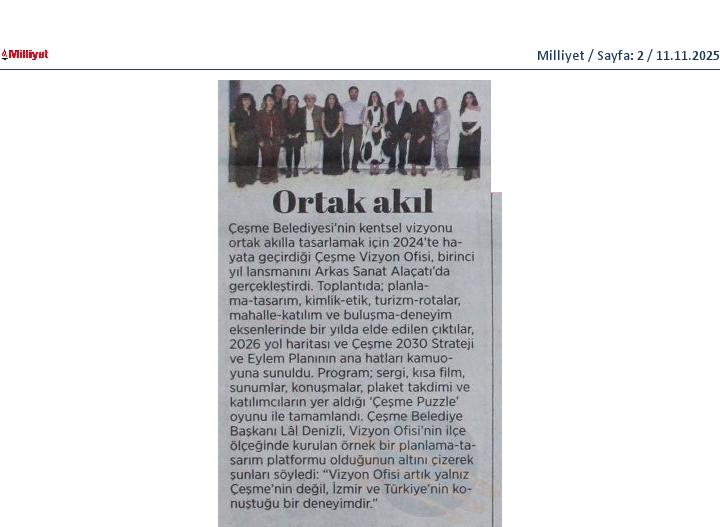 Milliyet

Milliyet / Sayfa: 2 / 11.11.2025

Ortak akıl

Çeşme Belediyesi'nin kentsel vizyonu ortak akılla tasarlamak için 2024'te hayata geçirdiği Çeşme Vizyon Ofisi, birinci yıl lansmanını Arkas Sanat Alaçatı'da gerçekleştirdi. Toplantıda; planlama-tasarım, kimlik-etik, turizm-rotalar, mahalle-katılım ve buluşma-deneyim eksenlerinde bir yılda elde edilen çıktılar, 2026 yol haritası ve Çeşme 2030 Strateji ve Eylem Planının ana hatları kamuoyuna sunuldu. Program; sergi, kısa film, sunumlar, konuşmalar, plaket takdimi ve katılımcıların yer aldığı 'Çeşme Puzzle' oyunu ile tamamlandı. Çeşme Belediye Başkanı Lâl Denizli, Vizyon Ofisi'nin ilçe ölçeğinde kurulan örnek bir planlama-tasarım platformu olduğunun altını çizerek şunları söyledi: "Vizyon Ofisi artık yalnız Çeşme'nin değil, İzmir ve Türkiye'nin konuştuğu bir deneyimdir."